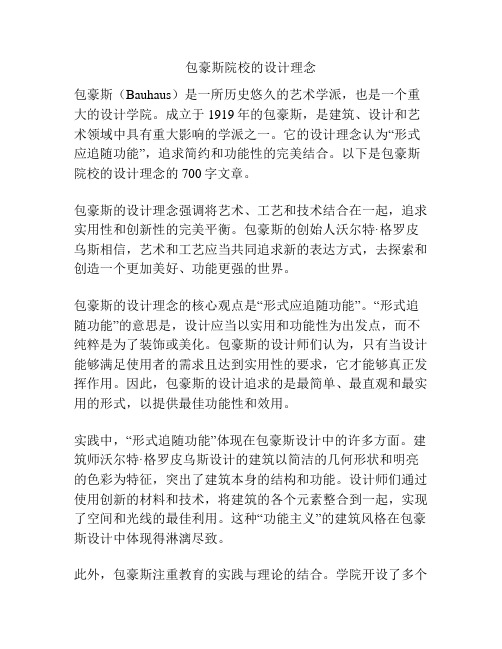 包豪斯院校的设计理念

包豪斯（Bauhaus）是一所历史悠久的艺术学派，也是一个重大的设计学院。成立于 1919 年的包豪斯，是建筑、设计和艺术领域中具有重大影响的学派之一。它的设计理念认为“形式应追随功能”，追求简约和功能性的完美结合。以下是包豪斯院校的设计理念的 700 字文章。

包豪斯的设计理念强调将艺术、工艺和技术结合在一起，追求实用性和创新性的完美平衡。包豪斯的创始人沃尔特·格罗皮乌斯相信，艺术和工艺应当共同追求新的表达方式，去探索和创造一个更加美好、功能更强的世界。

包豪斯的设计理念的核心观点是“形式应追随功能”。“形式追随功能”的意思是，设计应当以实用和功能性为出发点，而不纯粹是为了装饰或美化。包豪斯的设计师们认为，只有当设计能够满足使用者的需求且达到实用性的要求，它才能够真正发挥作用。因此，包豪斯的设计追求的是最简单、最直观和最实用的形式，以提供最佳功能性和效用。

实践中，“形式追随功能”体现在包豪斯设计中的许多方面。建筑师沃尔特·格罗皮乌斯设计的建筑以简洁的几何形状和明亮的色彩为特征，突出了建筑本身的结构和功能。设计师们通过使用创新的材料和技术，将建筑的各个元素整合到一起，实现了空间和光线的最佳利用。这种“功能主义”的建筑风格在包豪斯设计中体现得淋漓尽致。

此外，包豪斯注重教育的实践与理论的结合。学院开设了多个